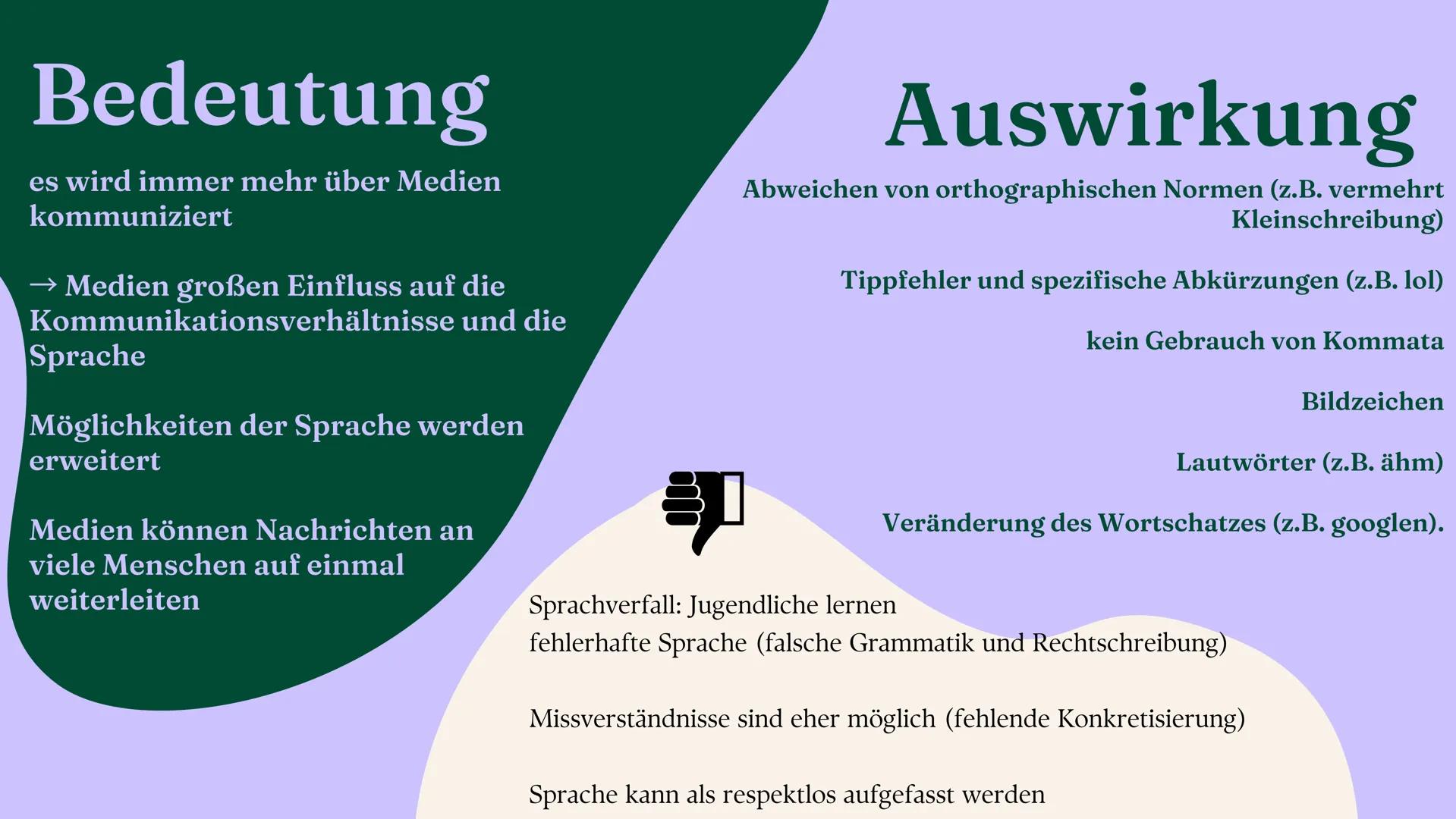 Bedeutung

es wird immer mehr über Medien kommuniziert

→ Medien großen Einfluss auf die Kommunikationsverhältnisse und die Sprache

Möglichkeiten der Sprache werden erweitert

Medien können Nachrichten an viele Menschen auf einmal weiterleiten

Auswirkung

Abweichen von orthographischen Normen (z.B. vermehrt Kleinschreibung)

Tippfehler und spezifische Abkürzungen (z.B. lol)

kein Gebrauch von Kommata

Bildzeichen

Lautwörter (z.B. ähm)

Veränderung des Wortschatzes (z.B. googlen).

Sprachverfall: Jugendliche lernen fehlerhafte Sprache (falsche Grammatik und Rechtschreibung)

Missverständnisse sind eher möglich (fehlende Konkretisierung)

Sprache kann als respektlos aufgefasst werden